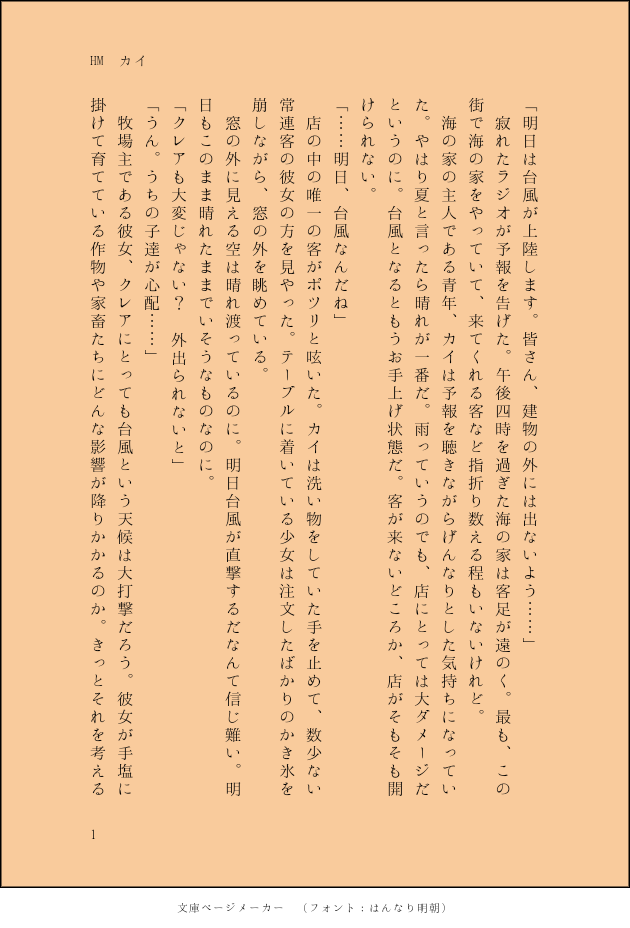 HM　カイ

「明日は台風が上陸します。皆さん、建物の外には出ないよう……」

寂れたラジオが予報を告げた。午後四時を過ぎた海の家は客足が遠のく。最も、この街で海の家をやっていて、来てくれる客など指折り数える程もいないけれど。

海の家の主人である青年、カイは予報を聴きながらげんなりとした気持ちになっていた。やはり夏と言ったら晴れが一番だ。雨っていうのでも、店にとっては大ダメージだというのに。台風となるともうお手上げ状態だ。客が来ないどころか、店がそもそも開けられない。

「……明日、台風なんだね」

店の中の唯一の客がポツリと呟いた。カイは洗い物をしていた手を止めて、数少ない常連客の彼女の方を見やった。テーブルに着いている少女は注文したばかりのかき氷を崩しながら、窓の外を眺めている。

窓の外に見える空は晴れ渡っているのに。明日台風が直撃するだなんて信じ難い。明日もこのまま晴れたままでいそうなものなのに。

「クレアも大変じゃない？　外出られないと」

「うん。うちの子達が心配……」

牧場主である彼女、クレアにとっても台風という天候は大打撃だろう。彼女が手塩に掛けて育てている作物や家畜たちにどんな影響が降りかかるのか。きっとそれを考える

1

文庫ページメーカー　（フォント：はんなり明朝）